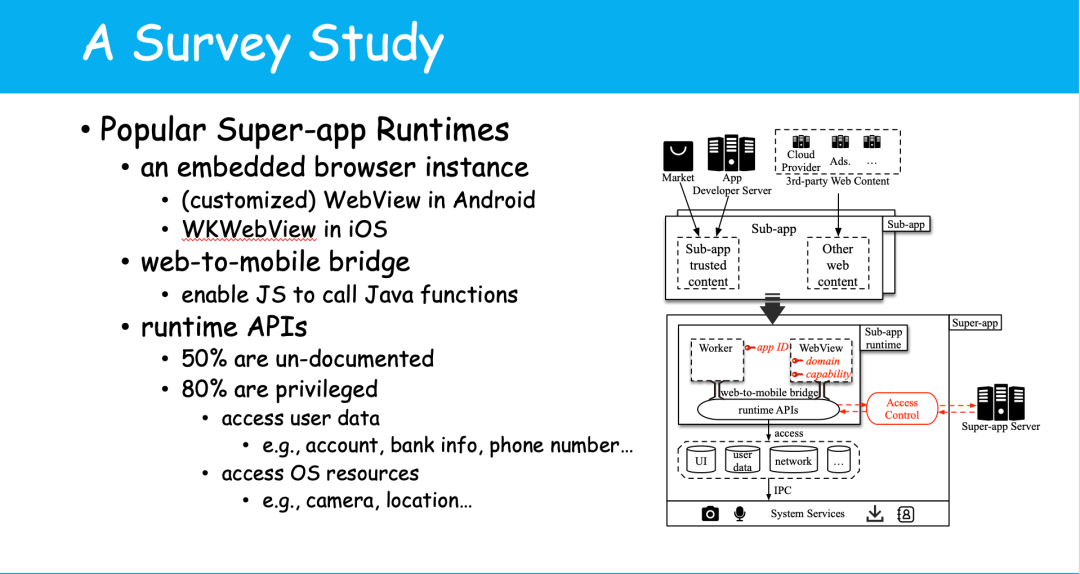 A Survey Study

• Popular Super-app Runtimes
  • an embedded browser instance
    • (customized) WebView in Android
    • WKWebView in iOS
  • web-to-mobile bridge
    • enable JS to call Java functions
  • runtime APIs
    • 50% are un-documented
    • 80% are privileged
      • access user data
        • e.g., account, bank info, phone number…
      • access OS resources
        • e.g., camera, location…

Market
App Developer Server
Cloud Provider
Ads.
…
3rd-party Web Content
Sub-app
Sub-app
Sub-app trusted content
Other web content
Super-app
Sub-app runtime
Worker
app ID
WebView
domain
capability
web-to-mobile bridge
runtime APIs
Access Control
Super-app Server
access
UI
user data
network
…
IPC
System Services